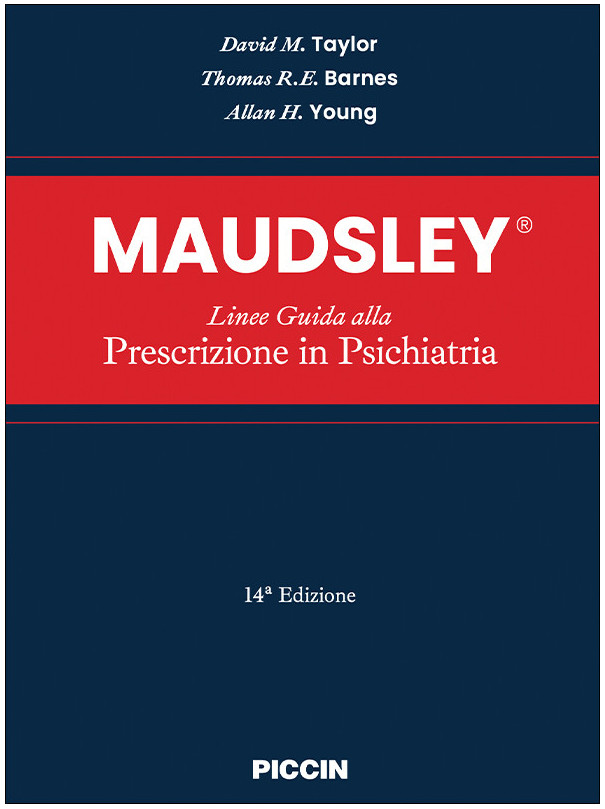 David M. Taylor
Thomas R.E. Barnes
Allan H. Young

MAUDSLEY®

Linee Guida alla
Prescrizione in Psichiatria

14ª Edizione

PICCIN